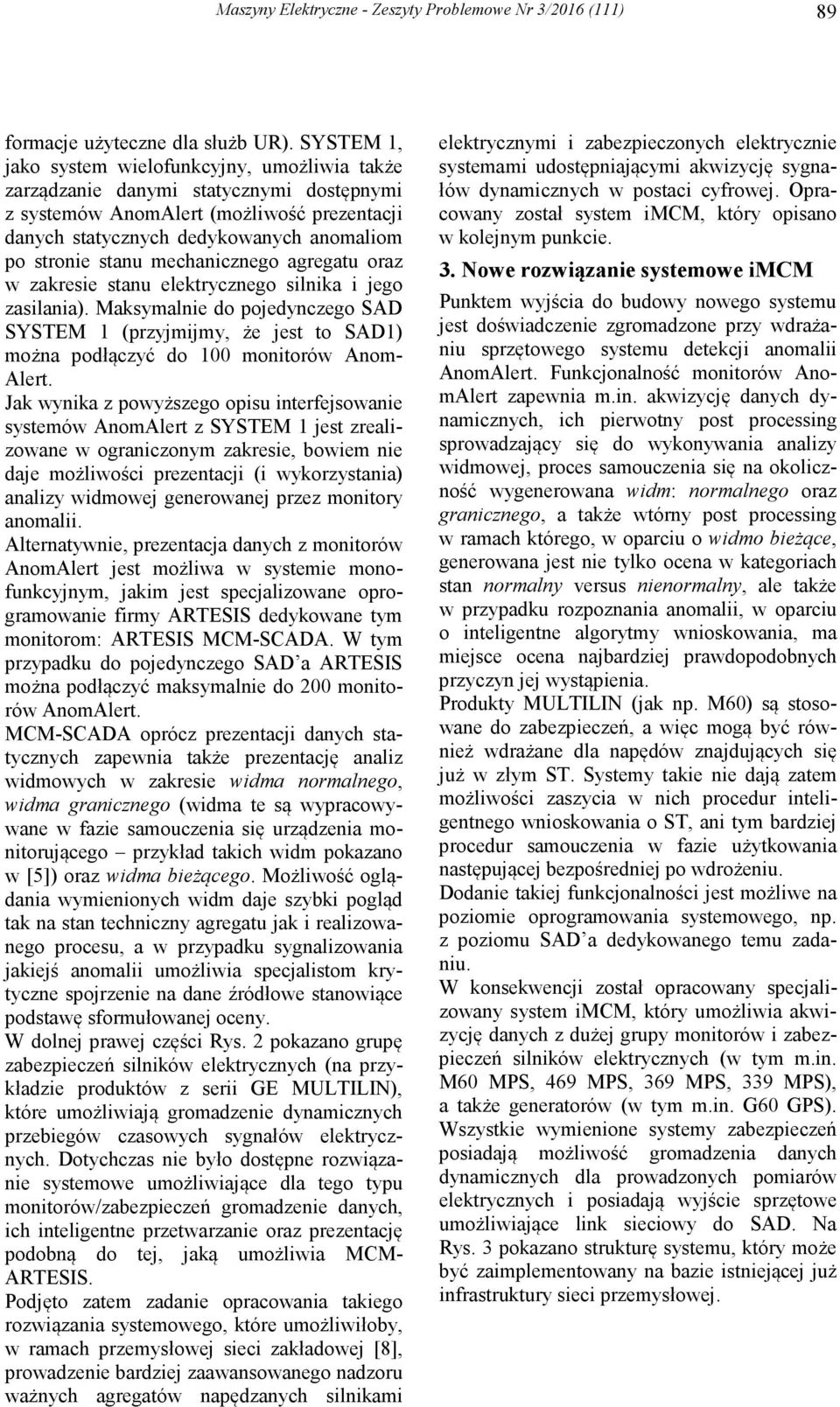 Maszyny Elektryczne - Zeszyty Problemowe Nr 3/2016 (111) 89

formacje użyteczne dla służb UR). SYSTEM 1, jako system wielofunkcyjny, umożliwia także zarządzanie danymi statycznymi dostępnymi z systemów AnomAlert (możliwość prezentacji danych statycznych dedykowanych anomaliom po stronie stanu mechanicznego agregatu oraz w zakresie stanu elektrycznego silnika i jego zasilania). Maksymalnie do pojedynczego SAD SYSTEM 1 (przyjmijmy, że jest to SAD1) można podłączyć do 100 monitorów AnomAlert.
Jak wynika z powyższego opisu interfejsowanie systemów AnomAlert z SYSTEM 1 jest zrealizowane w ograniczonym zakresie, bowiem nie daje możliwości prezentacji (i wykorzystania) analizy widmowej generowanej przez monitory anomalii.
Alternatywnie, prezentacja danych z monitorów AnomAlert jest możliwa w systemie monofunkcyjnym, jakim jest specjalizowane oprogramowanie firmy ARTESIS dedykowane tym monitorom: ARTESIS MCM-SCADA. W tym przypadku do pojedynczego SAD'a ARTESIS można podłączyć maksymalnie do 200 monitorów AnomAlert.
MCM-SCADA oprócz prezentacji danych statycznych zapewnia także prezentację analiz widmowych w zakresie widma normalnego, widma granicznego (widma te są wypracowywane w fazie samouczenia się urządzenia monitorującego – przykład takich widm pokazano w [5]) oraz widma bieżącego. Możliwość oglądania wymienionych widm daje szybki pogląd tak na stan techniczny agregatu jak i realizowanego procesu, a w przypadku sygnalizowania jakiejś anomalii umożliwia specjalistom krytyczne spojrzenie na dane źródłowe stanowiące podstawę sformułowanej oceny.
W dolnej prawej części Rys. 2 pokazano grupę zabezpieczeń silników elektrycznych (na przykładzie produktów z serii GE MULTILIN), które umożliwiają gromadzenie dynamicznych przebiegów czasowych sygnałów elektrycznych. Dotychczas nie było dostępne rozwiązanie systemowe umożliwiające dla tego typu monitorów/zabezpieczeń gromadzenie danych, ich inteligentne przetwarzanie oraz prezentację podobną do tej, jaką umożliwia MCM-ARTESIS.
Podjęto zatem zadanie opracowania takiego rozwiązania systemowego, które umożliwiłoby, w ramach przemysłowej sieci zakładowej [8], prowadzenie bardziej zaawansowanego nadzoru ważnych agregatów napędzanych silnikami elektrycznymi i zabezpieczonych elektrycznie systemami udostępniającymi akwizycję sygnałów dynamicznych w postaci cyfrowej. Opracowany został system iMCM, który opisano w kolejnym punkcie.

3. Nowe rozwiązanie systemowe iMCM

Punktem wyjścia do budowy nowego systemu jest doświadczenie zgromadzone przy wdrażaniu sprzętowego systemu detekcji anomalii AnomAlert. Funkcjonalność monitorów AnomAlert zapewnia m.in. akwizycję danych dynamicznych, ich pierwotny post processing sprowadzający się do wykonywania analizy widmowej, proces samouczenia się na okoliczność wygenerowana widm: normalnego oraz granicznego, a także wtórny post processing w ramach którego, w oparciu o widmo bieżące, generowana jest nie tylko ocena w kategoriach stan normalny versus nienormalny, ale także w przypadku rozpoznania anomalii, w oparciu o inteligentne algorytmy wnioskowania, ma miejsce ocena najbardziej prawdopodobnych przyczyn jej wystąpienia.
Produkty MULTILIN (jak np. M60) są stosowane do zabezpieczeń, a więc mogą być również wdrażane dla napędów znajdujących się już w złym ST. Systemy takie nie dają zatem możliwości zaszycia w nich procedur inteligentnego wnioskowania o ST, ani tym bardziej procedur samouczenia w fazie użytkowania następującej bezpośredniej po wdrożeniu.
Dodanie takiej funkcjonalności jest możliwe na poziomie oprogramowania systemowego, np. z poziomu SAD'a dedykowanego temu zadaniu.
W konsekwencji został opracowany specjalizowany system iMCM, który umożliwia akwizycję danych z dużej grupy monitorów i zabezpieczeń silników elektrycznych (w tym m.in. M60 MPS, 469 MPS, 369 MPS, 339 MPS), a także generatorów (w tym m.in. G60 GPS). Wszystkie wymienione systemy zabezpieczeń posiadają możliwość gromadzenia danych dynamicznych dla prowadzonych pomiarów elektrycznych i posiadają wyjście sprzętowe umożliwiające link sieciowy do SAD. Na Rys. 3 pokazano strukturę systemu, który może być zaimplementowany na bazie istniejącej już infrastruktury sieci przemysłowej.